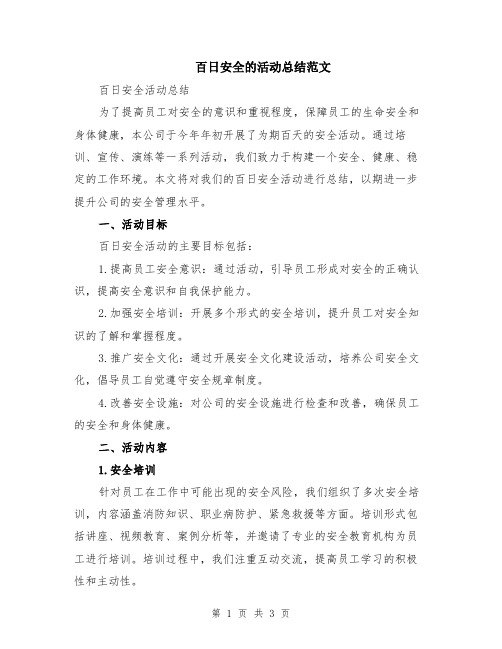 百日安全的活动总结范文

百日安全活动总结

为了提高员工对安全的意识和重视程度，保障员工的生命安全和身体健康，本公司于今年年初开展了为期百天的安全活动。通过培训、宣传、演练等一系列活动，我们致力于构建一个安全、健康、稳定的工作环境。本文将对我们的百日安全活动进行总结，以期进一步提升公司的安全管理水平。

一、活动目标

百日安全活动的主要目标包括：

1.提高员工安全意识：通过活动，引导员工形成对安全的正确认识，提高安全意识和自我保护能力。

2.加强安全培训：开展多个形式的安全培训，提升员工对安全知识的了解和掌握程度。

3.推广安全文化：通过开展安全文化建设活动，培养公司安全文化，倡导员工自觉遵守安全规章制度。

4.改善安全设施：对公司的安全设施进行检查和改善，确保员工的安全和身体健康。

二、活动内容

1.安全培训

针对员工在工作中可能出现的安全风险，我们组织了多次安全培训，内容涵盖消防知识、职业病防护、紧急救援等方面。培训形式包括讲座、视频教育、案例分析等，并邀请了专业的安全教育机构为员工进行培训。培训过程中，我们注重互动交流，提高员工学习的积极性和主动性。

第 1 页 共 3 页